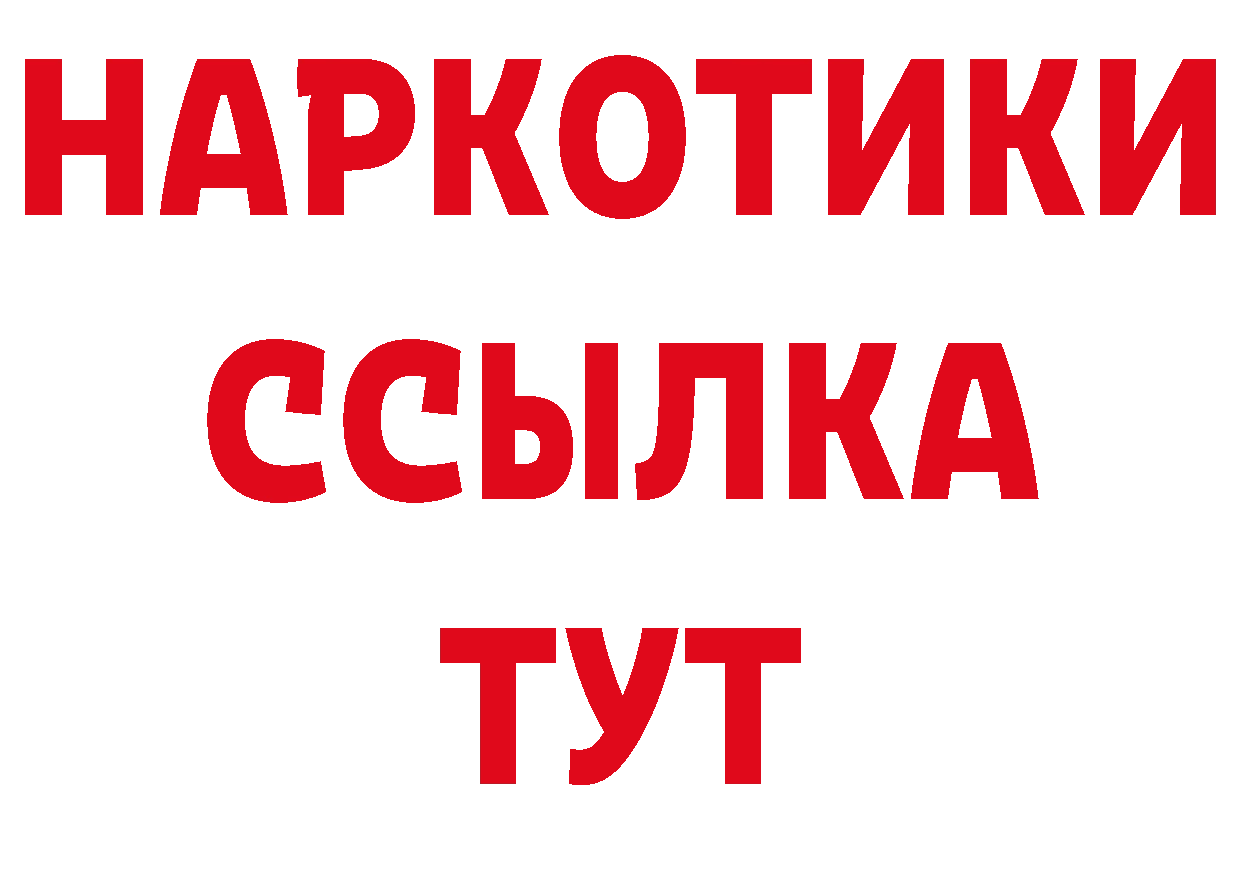 НАРКОТИКИ ССЫЛКА ТУТ